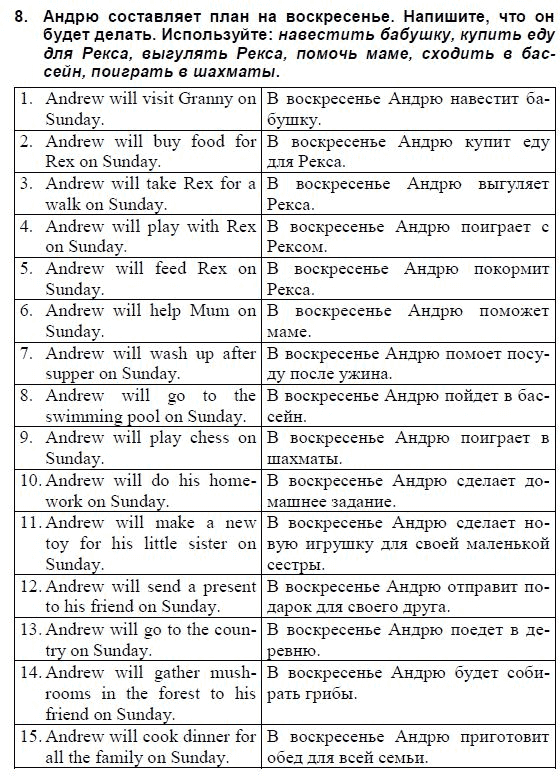 8. Андрю составляет план на воскресенье. Напишите, что он будет делать. Используйте: навестить бабушку, купить еду для Рекса, выгулять Рекса, помочь маме, сходить в бассейн, поиграть в шахматы.

| | |
|---|---|
| 1. Andrew will visit Granny on Sunday. | В воскресенье Андрю навестит бабушку. |
| 2. Andrew will buy food for Rex on Sunday. | В воскресенье Андрю купит еду для Рекса. |
| 3. Andrew will take Rex for a walk on Sunday. | В воскресенье Андрю выгуляет Рекса. |
| 4. Andrew will play with Rex on Sunday. | В воскресенье Андрю поиграет с Рексом. |
| 5. Andrew will feed Rex on Sunday. | В воскресенье Андрю покормит Рекса. |
| 6. Andrew will help Mum on Sunday. | В воскресенье Андрю поможет маме. |
| 7. Andrew will wash up after supper on Sunday. | В воскресенье Андрю помоет посуду после ужина. |
| 8. Andrew will go to the swimming pool on Sunday. | В воскресенье Андрю пойдет в бассейн. |
| 9. Andrew will play chess on Sunday. | В воскресенье Андрю поиграет в шахматы. |
| 10. Andrew will do his homework on Sunday. | В воскресенье Андрю сделает домашнее задание. |
| 11. Andrew will make a new toy for his little sister on Sunday. | В воскресенье Андрю сделает новую игрушку для своей маленькой сестры. |
| 12. Andrew will send a present to his friend on Sunday. | В воскресенье Андрю отправит подарок для своего друга. |
| 13. Andrew will go to the country on Sunday. | В воскресенье Андрю поедет в деревню. |
| 14. Andrew will gather mushrooms in the forest to his friend on Sunday. | В воскресенье Андрю будет собирать грибы. |
| 15. Andrew will cook dinner for all the family on Sunday. | В воскресенье Андрю приготовит обед для всей семьи. |